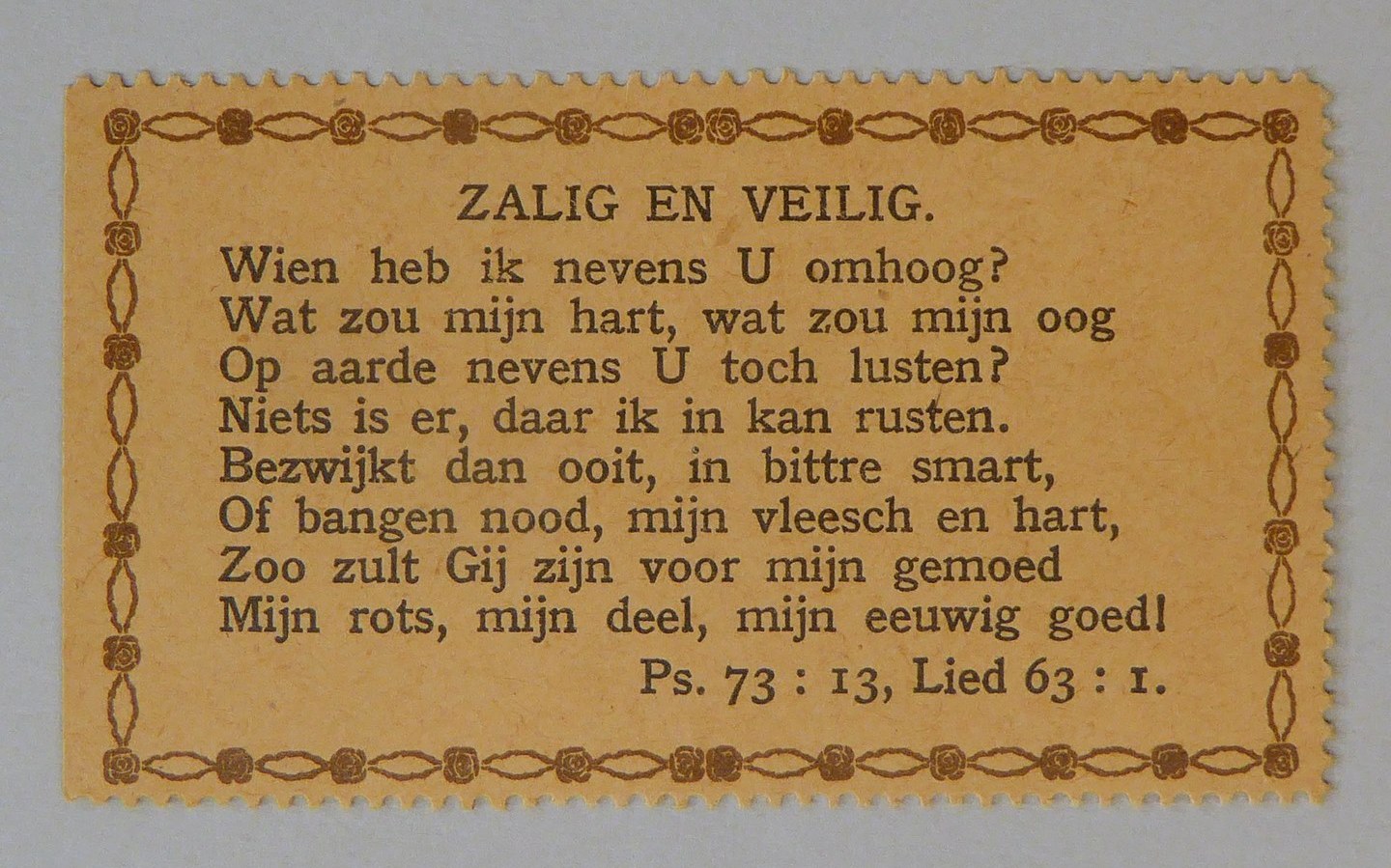 ZALIG EN VEILIG.

Wien heb ik nevens U omhoog?
Wat zou mijn hart, wat zou mijn oog
Op aarde nevens U toch lusten?
Niets is er, daar ik in kan rusten.
Bezwijkt dan ooit, in bittre smart,
Of bangen nood, mijn vleesch en hart,
Zoo zult Gij zijn voor mijn gemoed
Mijn rots, mijn deel, mijn eeuwig goed!

Ps. 73 : 13, Lied 63 : 1.